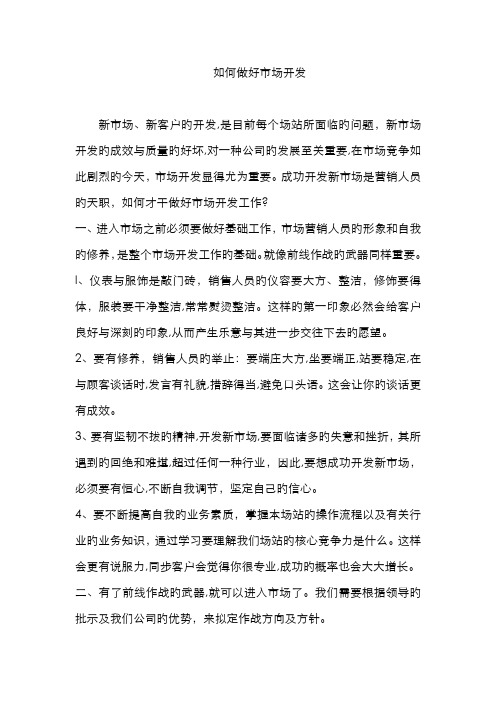 如何做好市场开发

新市场、新客户的开发,是目前每个场站所面临的问题，新市场开发的成效与质量的好坏,对一种公司的发展至关重要,在市场竞争如此剧烈的今天，市场开发显得尤为重要。成功开发新市场是营销人员的天职，如何才干做好市场开发工作?

一、进入市场之前必须要做好基础工作，市场营销人员的形象和自我的修养,是整个市场开发工作的基础。就像前线作战的武器同样重要。

l、仪表与服饰是敲门砖，销售人员的仪容要大方、整洁，修饰要得体，服装要干净整洁,常常熨烫整洁。这样的第一印象必然会给客户良好与深刻的印象,从而产生乐意与其进一步交往下去的愿望。

2、要有修养，销售人员的举止：要端庄大方,坐要端正,站要稳定,在与顾客谈话时,发言有礼貌,措辞得当,避免口头语。这会让你的谈话更有成效。

3、要有坚韧不拔的精神,开发新市场,要面临诸多的失意和挫折，其所遇到的回绝和难堪,超过任何一种行业，因此,要想成功开发新市场，必须要有恒心,不断自我调节，坚定自己的信心。

4、要不断提高自我的业务素质，掌握本场站的操作流程以及有关行业的业务知识，通过学习要理解我们场站的核心竞争力是什么。这样会更有说服力,同步客户会觉得你很专业,成功的概率也会大大增长。

二、有了前线作战的武器,就可以进入市场了。我们需要根据领导的批示及我们公司的优势，来拟定作战方向及方针。